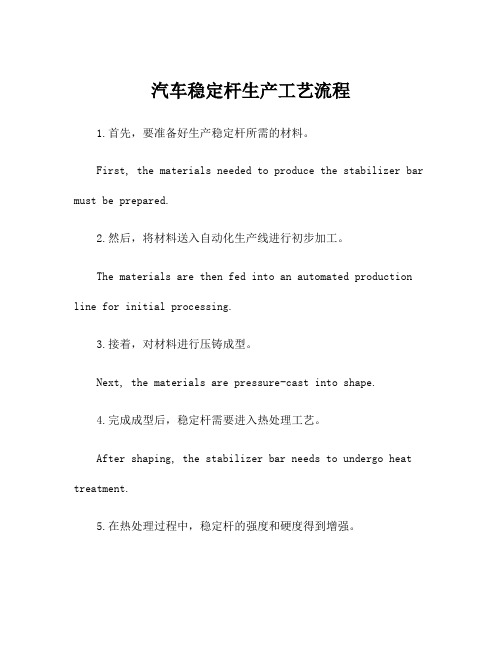 汽车稳定杆生产工艺流程

1.首先，要准备好生产稳定杆所需的材料。

First, the materials needed to produce the stabilizer bar must be prepared.

2.然后，将材料送入自动化生产线进行初步加工。

The materials are then fed into an automated production line for initial processing.

3.接着，对材料进行压铸成型。

Next, the materials are pressure-cast into shape.

4.完成成型后，稳定杆需要进入热处理工艺。

After shaping, the stabilizer bar needs to undergo heat treatment.

5.在热处理过程中，稳定杆的强度和硬度得到增强。